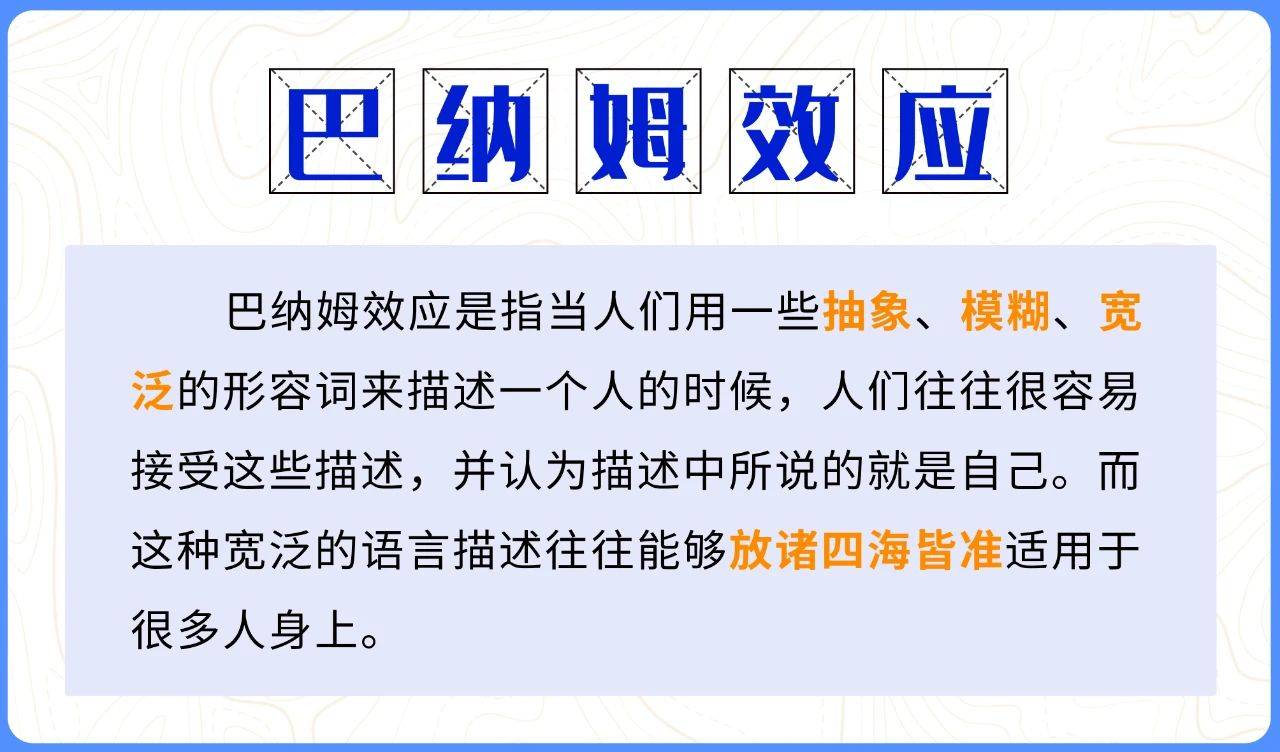 巴纳姆效应

巴纳姆效应是指当人们用一些抽象、模糊、宽泛的形容词来描述一个人的时候，人们往往很容易接受这些描述，并认为描述中所说的就是自己。而这种宽泛的语言描述往往能够放诸四海皆准适用于很多人身上。